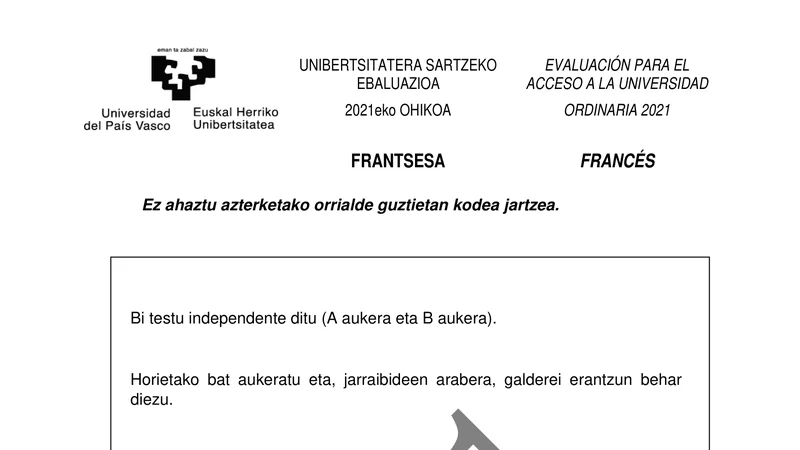 eman ta zabal zazu

Universidad del País Vasco

Euskal Herriko Unibertsitatea

UNIBERTSITATERA SARTZEKO EBALUAZIOA

2021eko OHIKOA

FRANTSESA

EVALUACIÓN PARA EL ACCESO A LA UNIVERSIDAD

ORDINARIA 2021

FRANCÉS

Ez ahaztu azterketako orrialde guztietan kodea jartzea.

Bi testu independente ditu (A aukera eta B aukera).

Horietako bat aukeratu eta, jarraibideen arabera, galderei erantzun behar diezu.